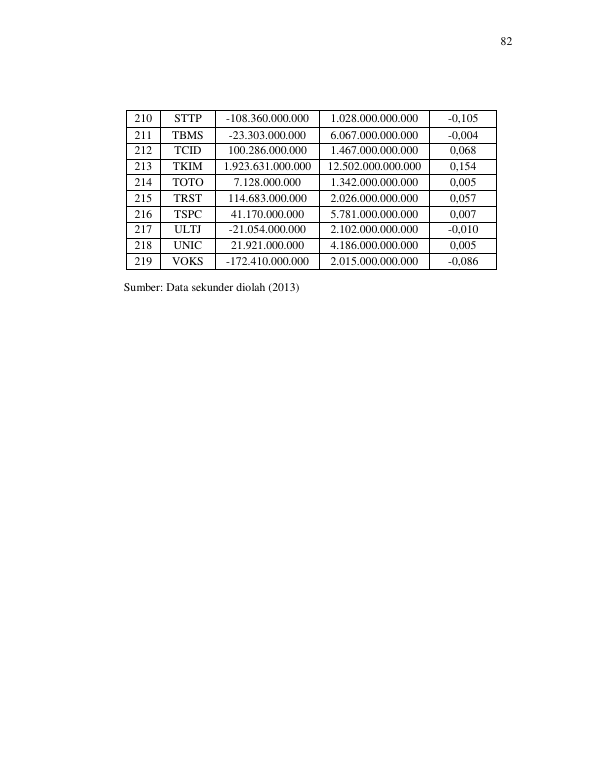 82

| 210 | STTP | -108.360.000.000 | 1.028.000.000.000 | -0,105 |
|---|---|---|---|---|
| 211 | TBMS | -23.303.000.000 | 6.067.000.000.000 | -0,004 |
| 212 | TCID | 100.286.000.000 | 1.467.000.000.000 | 0,068 |
| 213 | TKIM | 1.923.631.000.000 | 12.502.000.000.000 | 0,154 |
| 214 | TOTO | 7.128.000.000 | 1.342.000.000.000 | 0,005 |
| 215 | TRST | 114.683.000.000 | 2.026.000.000.000 | 0,057 |
| 216 | TSPC | 41.170.000.000 | 5.781.000.000.000 | 0,007 |
| 217 | ULTJ | -21.054.000.000 | 2.102.000.000.000 | -0,010 |
| 218 | UNIC | 21.921.000.000 | 4.186.000.000.000 | 0,005 |
| 219 | VOKS | -172.410.000.000 | 2.015.000.000.000 | -0,086 |

Sumber: Data sekunder diolah (2013)